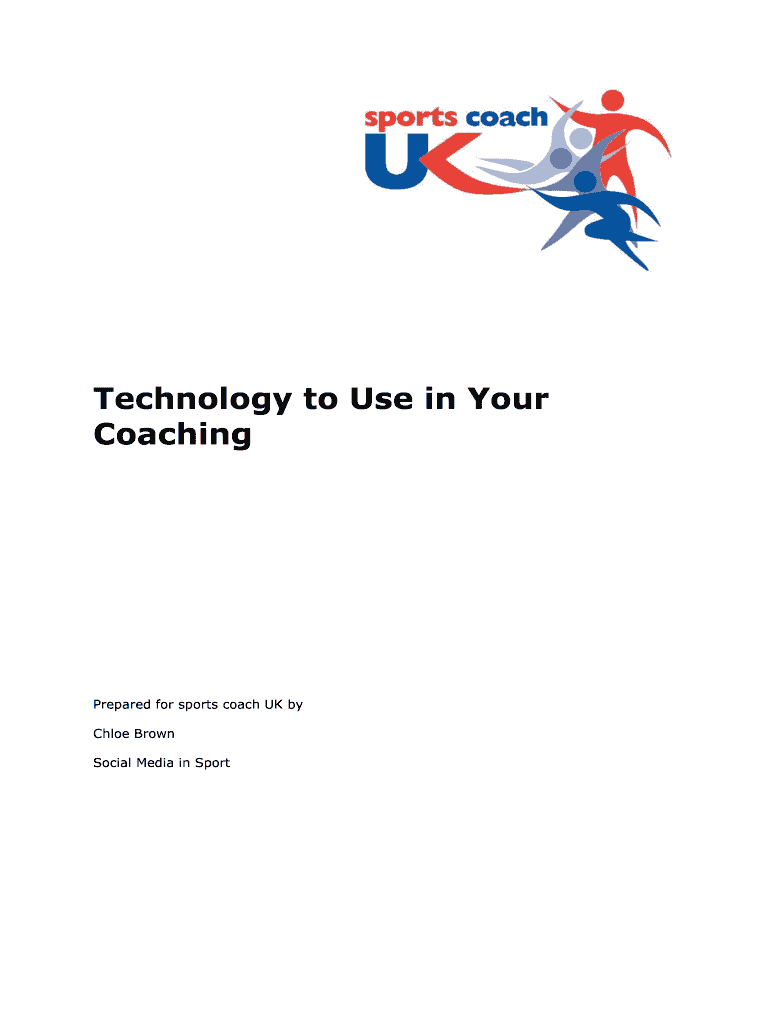 sports coach UK

Technology to Use in Your Coaching

Prepared for sports coach UK by

Chloe Brown

Social Media in Sport